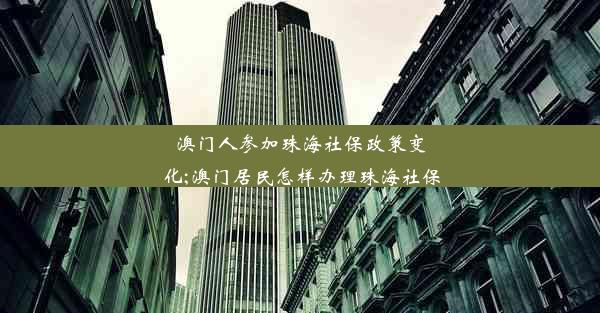 澳门人参加珠海社保政策变化;澳门居民怎样办理珠海社保